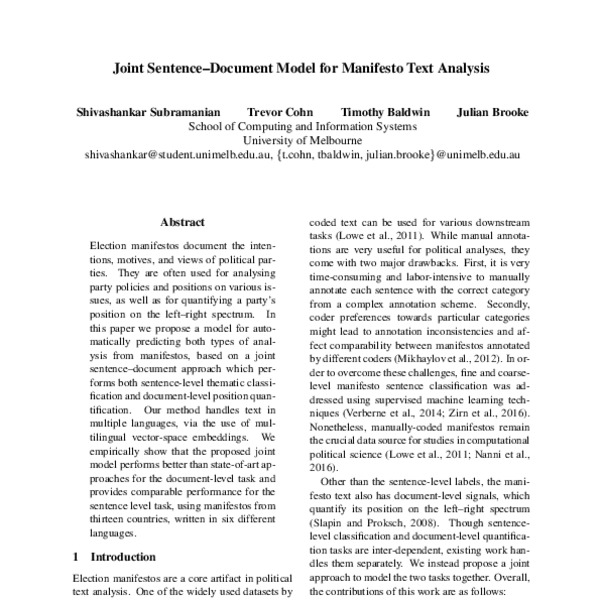 Joint Sentence–Document Model for Manifesto Text Analysis

Shivashankar Subramanian Trevor Cohn Timothy Baldwin Julian Brooke
School of Computing and Information Systems
University of Melbourne
shivashankar@student.unimelb.edu.au, {t.cohn, tbaldwin, julian.brooke}@unimelb.edu.au

Abstract

Election manifestos document the intentions, motives, and views of political parties. They are often used for analysing party policies and positions on various issues, as well as for quantifying a party's position on the left–right spectrum. In this paper we propose a model for automatically predicting both types of analysis from manifestos, based on a joint sentence–document approach which performs both sentence-level thematic classification and document-level position quantification. Our method handles text in multiple languages, via the use of multilingual vector-space embeddings. We empirically show that the proposed joint model performs better than state-of-art approaches for the document-level task and provides comparable performance for the sentence level task, using manifestos from thirteen countries, written in six different languages.

1 Introduction

Election manifestos are a core artifact in political text analysis. One of the widely used datasets by coded text can be used for various downstream tasks (Lowe et al., 2011). While manual annotations are very useful for political analyses, they come with two major drawbacks. First, it is very time-consuming and labor-intensive to manually annotate each sentence with the correct category from a complex annotation scheme. Secondly, coder preferences towards particular categories might lead to annotation inconsistencies and affect comparability between manifestos annotated by different coders (Mikhaylov et al., 2012). In order to overcome these challenges, fine and coarse-level manifesto sentence classification was addressed using supervised machine learning techniques (Verberne et al., 2014; Zirn et al., 2016). Nonetheless, manually-coded manifestos remain the crucial data source for studies in computational political science (Lowe et al., 2011; Nanni et al., 2016).

Other than the sentence-level labels, the manifesto text also has document-level signals, which quantify its position on the left–right spectrum (Slapin and Proksch, 2008). Though sentence-level classification and document-level quantification tasks are inter-dependent, existing work handles them separately. We instead propose a joint approach to model the two tasks together. Overall, the contributions of this work are as follows: